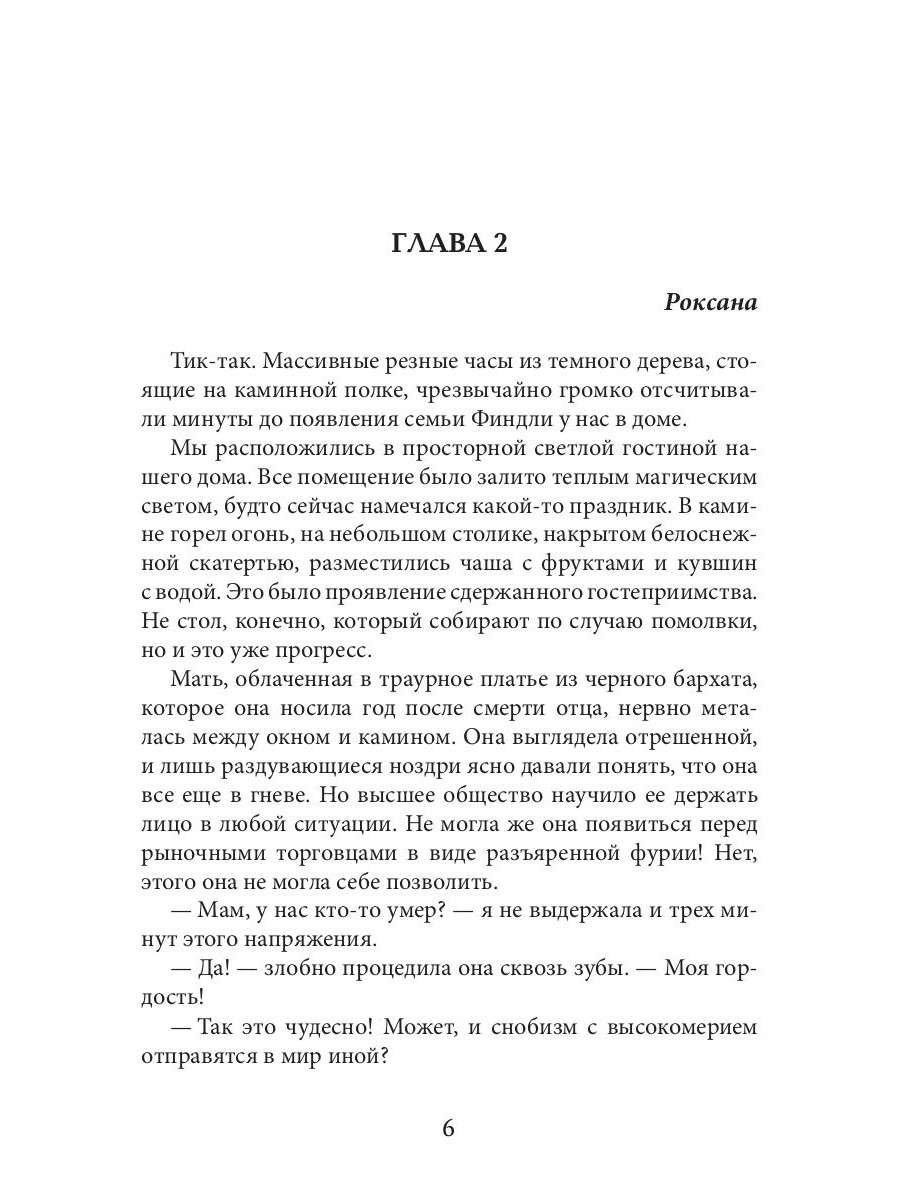 ГЛАВА 2

Роксана

Тик-так. Массивные резные часы из темного дерева, стоящие на каминной полке, чрезвычайно громко отсчитывали минуты до появления семьи Финдли у нас в доме.

Мы расположились в просторной светлой гостиной нашего дома. Все помещение было залито теплым магическим светом, будто сейчас намечался какой-то праздник. В камине горел огонь, на небольшом столике, накрытом белоснежной скатертью, разместились чаша с фруктами и кувшин с водой. Это было проявление сдержанного гостеприимства. Не стол, конечно, который собирают по случаю помолвки, но и это уже прогресс.

Мать, облаченная в траурное платье из черного бархата, которое она носила год после смерти отца, нервно металась между окном и камином. Она выглядела отрешенной, и лишь раздувающиеся ноздри ясно давали понять, что она все еще в гневе. Но высшее общество научило ее держать лицо в любой ситуации. Не могла же она появиться перед рыночными торговцами в виде разъяренной фурии! Нет, этого она не могла себе позволить.

— Мам, у нас кто-то умер? — я не выдержала и трех минут этого напряжения.

— Да! — злобно процедила она сквозь зубы. — Моя гордость!

— Так это чудесно! Может, и снобизм с высокомерием отправятся в мир иной?

6